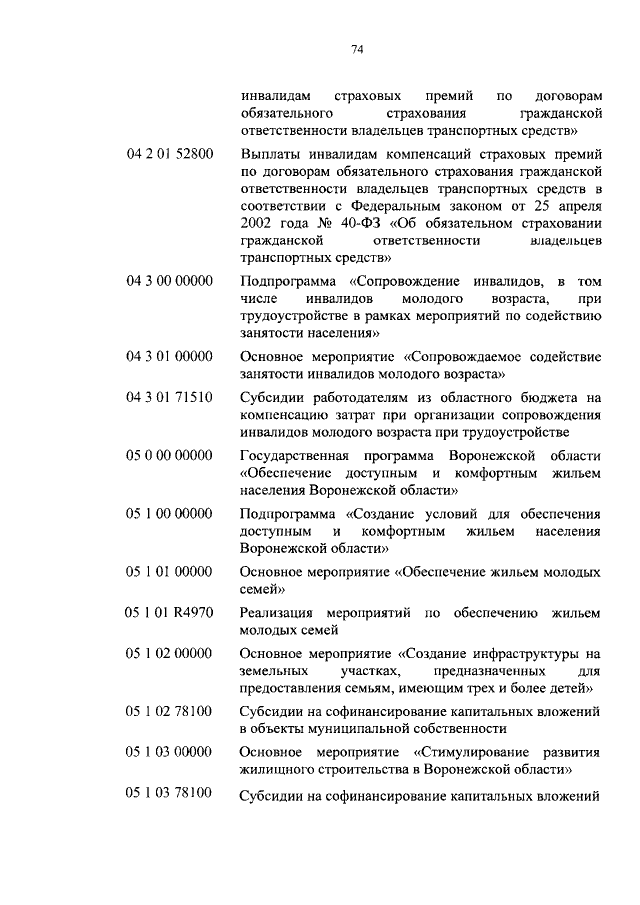 74

| | |
|---|---|
| | инвалидам страховых премий по договорам обязательного страхования гражданской ответственности владельцев транспортных средств» |
| 04 2 01 52800 | Выплаты инвалидам компенсаций страховых премий по договорам обязательного страхования гражданской ответственности владельцев транспортных средств в соответствии с Федеральным законом от 25 апреля 2002 года № 40-ФЗ «Об обязательном страховании гражданской ответственности владельцев транспортных средств» |
| 04 3 00 00000 | Подпрограмма «Сопровождение инвалидов, в том числе инвалидов молодого возраста, при трудоустройстве в рамках мероприятий по содействию занятости населения» |
| 04 3 01 00000 | Основное мероприятие «Сопровождаемое содействие занятости инвалидов молодого возраста» |
| 04 3 01 71510 | Субсидии работодателям из областного бюджета на компенсацию затрат при организации сопровождения инвалидов молодого возраста при трудоустройстве |
| 05 0 00 00000 | Государственная программа Воронежской области «Обеспечение доступным и комфортным жильем населения Воронежской области» |
| 05 1 00 00000 | Подпрограмма «Создание условий для обеспечения доступным и комфортным жильем населения Воронежской области» |
| 05 1 01 00000 | Основное мероприятие «Обеспечение жильем молодых семей» |
| 05 1 01 R4970 | Реализация мероприятий по обеспечению жильем молодых семей |
| 05 1 02 00000 | Основное мероприятие «Создание инфраструктуры на земельных участках, предназначенных для предоставления семьям, имеющим трех и более детей» |
| 05 1 02 78100 | Субсидии на софинансирование капитальных вложений в объекты муниципальной собственности |
| 05 1 03 00000 | Основное мероприятие «Стимулирование развития жилищного строительства в Воронежской области» |
| 05 1 03 78100 | Субсидии на софинансирование капитальных вложений |